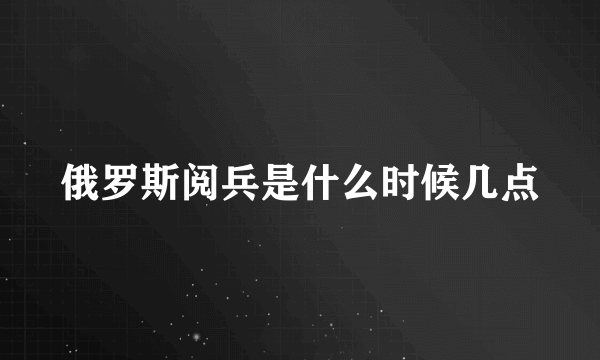 俄罗斯阅兵是什么时候几点